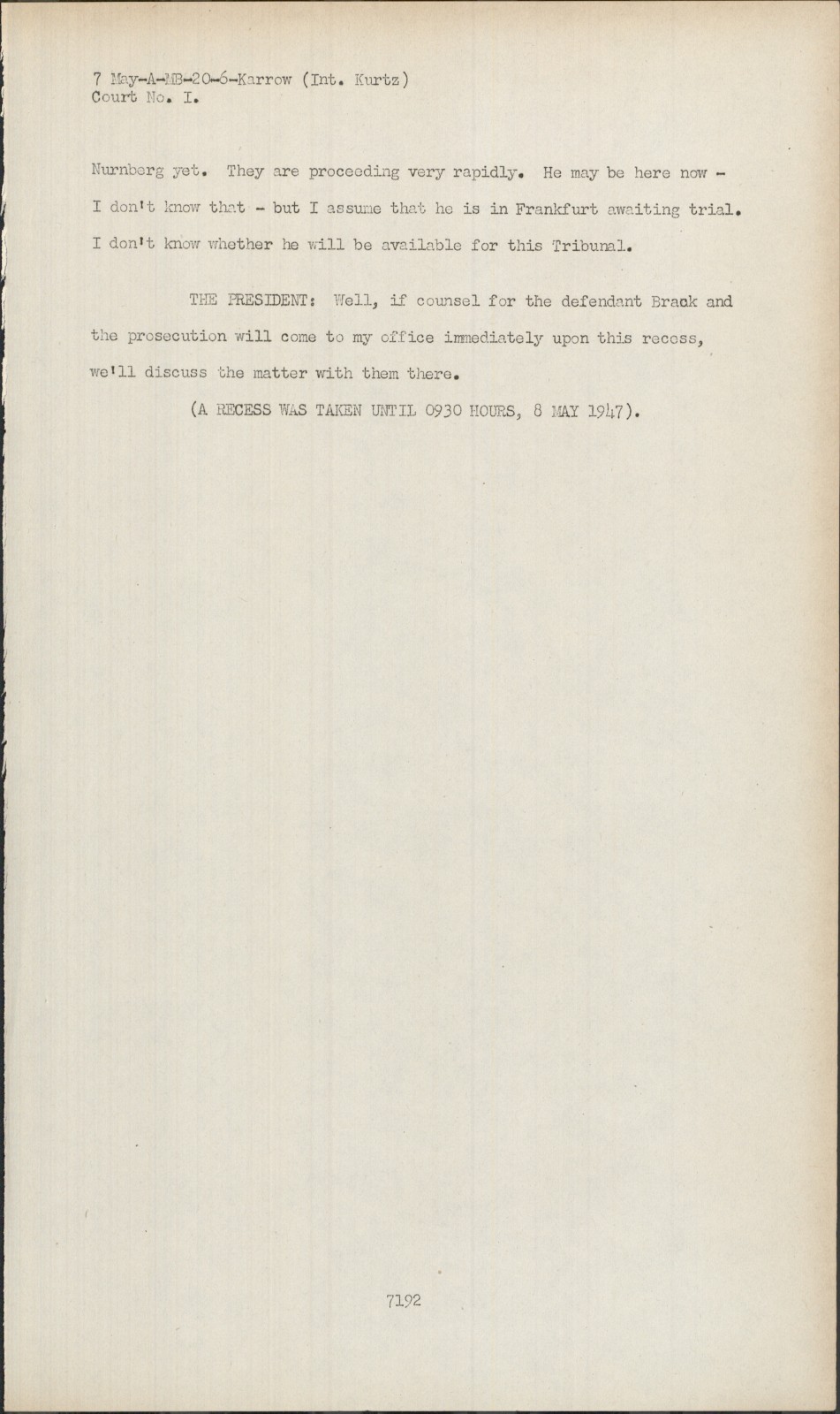 7 May-A-MB-20-6-Karrow (Int. Kurtz)
Court No. I.

Nurnberg yet. They are proceeding very rapidly. He may be here now - I don't know that - but I assume that he is in Frankfurt awaiting trial. I don't know whether he will be available for this Tribunal.

THE PRESIDENT: Well, if counsel for the defendant Brack and the prosecution will come to my office immediately upon this recess, we'll discuss the matter with them there.

(A RECESS WAS TAKEN UNTIL 0930 HOURS, 8 MAY 1947).

7192